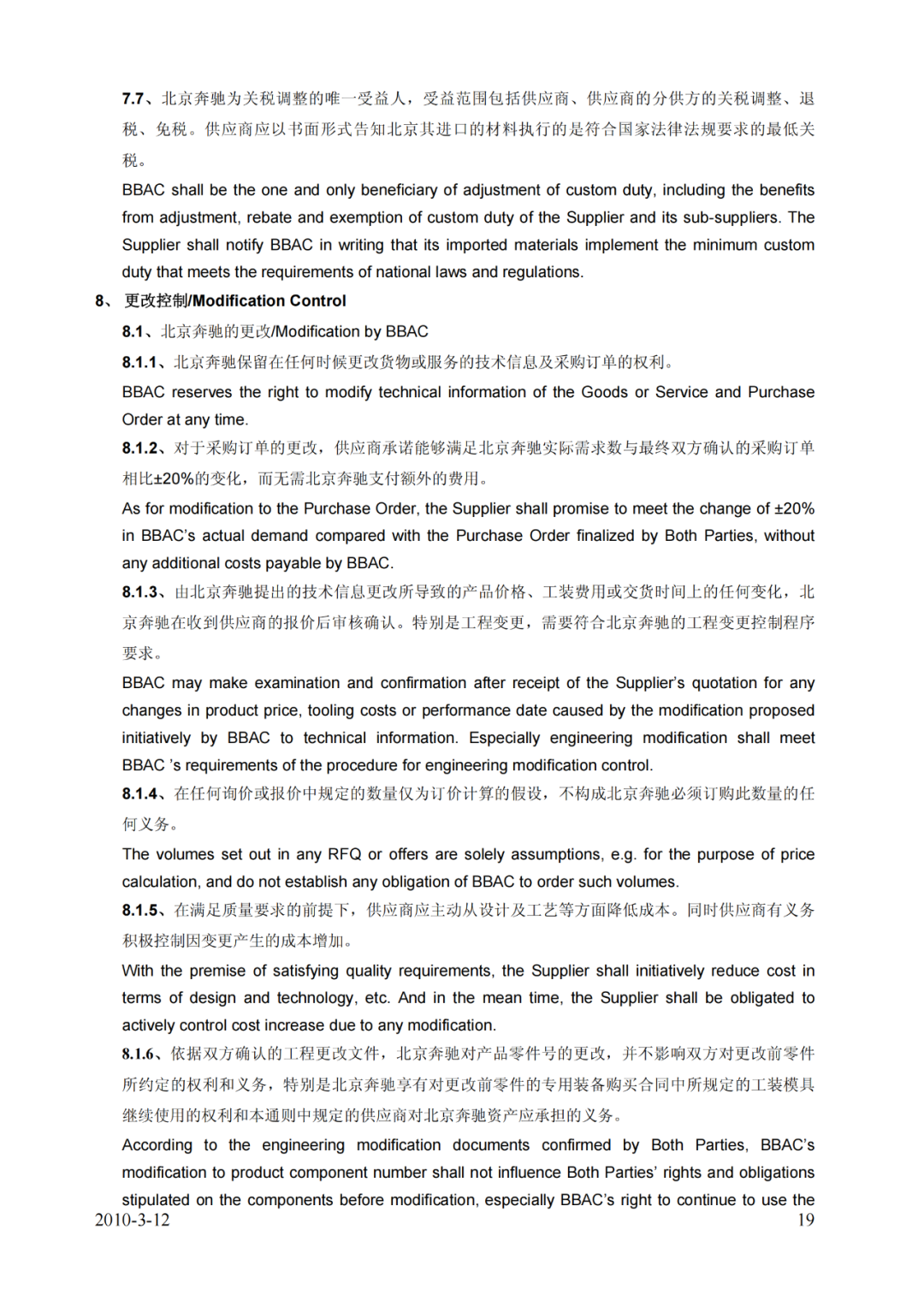 7.7、北京奔驰为关税调整的唯一受益人，受益范围包括供应商、供应商的分供方的关税调整、退税、免税。供应商应以书面形式告知北京其进口的材料执行的是符合国家法律法规要求的最低关税。

BBAC shall be the one and only beneficiary of adjustment of custom duty, including the benefits from adjustment, rebate and exemption of custom duty of the Supplier and its sub-suppliers. The Supplier shall notify BBAC in writing that its imported materials implement the minimum custom duty that meets the requirements of national laws and regulations.

8、 更改控制/Modification Control

8.1、北京奔驰的更改/Modification by BBAC

8.1.1、北京奔驰保留在任何时候更改货物或服务的技术信息及采购订单的权利。

BBAC reserves the right to modify technical information of the Goods or Service and Purchase Order at any time.

8.1.2、对于采购订单的更改，供应商承诺能够满足北京奔驰实际需求数与最终双方确认的采购订单相比±20%的变化，而无需北京奔驰支付额外的费用。

As for modification to the Purchase Order, the Supplier shall promise to meet the change of ±20% in BBAC's actual demand compared with the Purchase Order finalized by Both Parties, without any additional costs payable by BBAC.

8.1.3、由北京奔驰提出的技术信息更改所导致的产品价格、工装费用或交货时间上的任何变化，北京奔驰在收到供应商的报价后审核确认。特别是工程变更，需要符合北京奔驰的工程变更控制程序要求。

BBAC may make examination and confirmation after receipt of the Supplier's quotation for any changes in product price, tooling costs or performance date caused by the modification proposed initiatively by BBAC to technical information. Especially engineering modification shall meet BBAC 's requirements of the procedure for engineering modification control.

8.1.4、在任何询价或报价中规定的数量仅为订价计算的假设，不构成北京奔驰必须订购此数量的任何义务。

The volumes set out in any RFQ or offers are solely assumptions, e.g. for the purpose of price calculation, and do not establish any obligation of BBAC to order such volumes.

8.1.5、在满足质量要求的前提下，供应商应主动从设计及工艺等方面降低成本。同时供应商有义务积极控制因变更产生的成本增加。

With the premise of satisfying quality requirements, the Supplier shall initiatively reduce cost in terms of design and technology, etc. And in the mean time, the Supplier shall be obligated to actively control cost increase due to any modification.

8.1.6、依据双方确认的工程更改文件，北京奔驰对产品零件号的更改，并不影响双方对更改前零件所约定的权利和义务，特别是北京奔驰享有对更改前零件的专用装备购买合同中所规定的工装模具继续使用的权利和本通则中规定的供应商对北京奔驰资产应承担的义务。

According to the engineering modification documents confirmed by Both Parties, BBAC's modification to product component number shall not influence Both Parties' rights and obligations stipulated on the components before modification, especially BBAC's right to continue to use the

2010-3-12 19